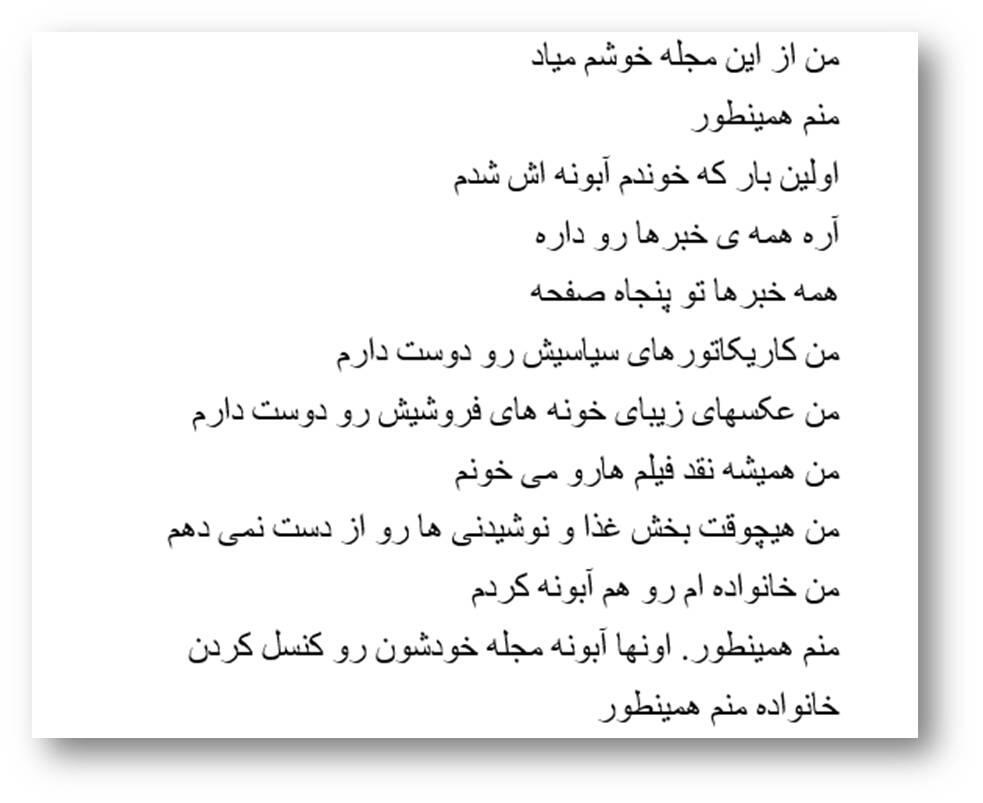 من از این مجله خوشم میاد

منم همینطور

اولین بار که خوندم آبونه اش شدم

آره همه ی خبرها رو داره

همه خبرها تو پنجاه صفحه

من کاریکاتورهای سیاسیش رو دوست دارم

من عکسهای زیبای خونه های فروشیش رو دوست دارم

من همیشه نقد فیلم هارو می خونم

من هیچوقت بخش غذا و نوشیدنی ها رو از دست نمی دهم

من خانواده ام رو هم آبونه کردم

منم همینطور. اونها آبونه مجله خودشون رو کنسل کردن

خانواده منم همینطور